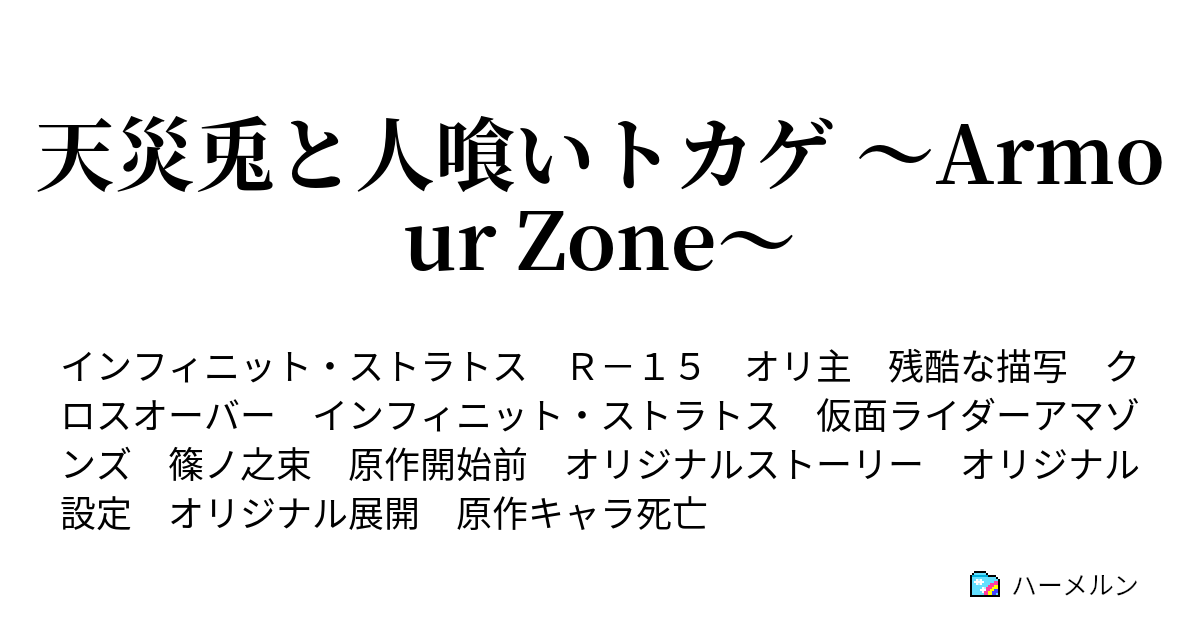 天災兎と人喰いトカゲ ～Armour Zone～

インフィニット・ストラトス　Ｒ－１５　オリ主　残酷な描写　クロスオーバー　インフィニット・ストラトス　仮面ライダーアマゾンズ　篠ノ之束　原作開始前　オリジナルストーリー　オリジナル設定　オリジナル展開　原作キャラ死亡

ハーメルン